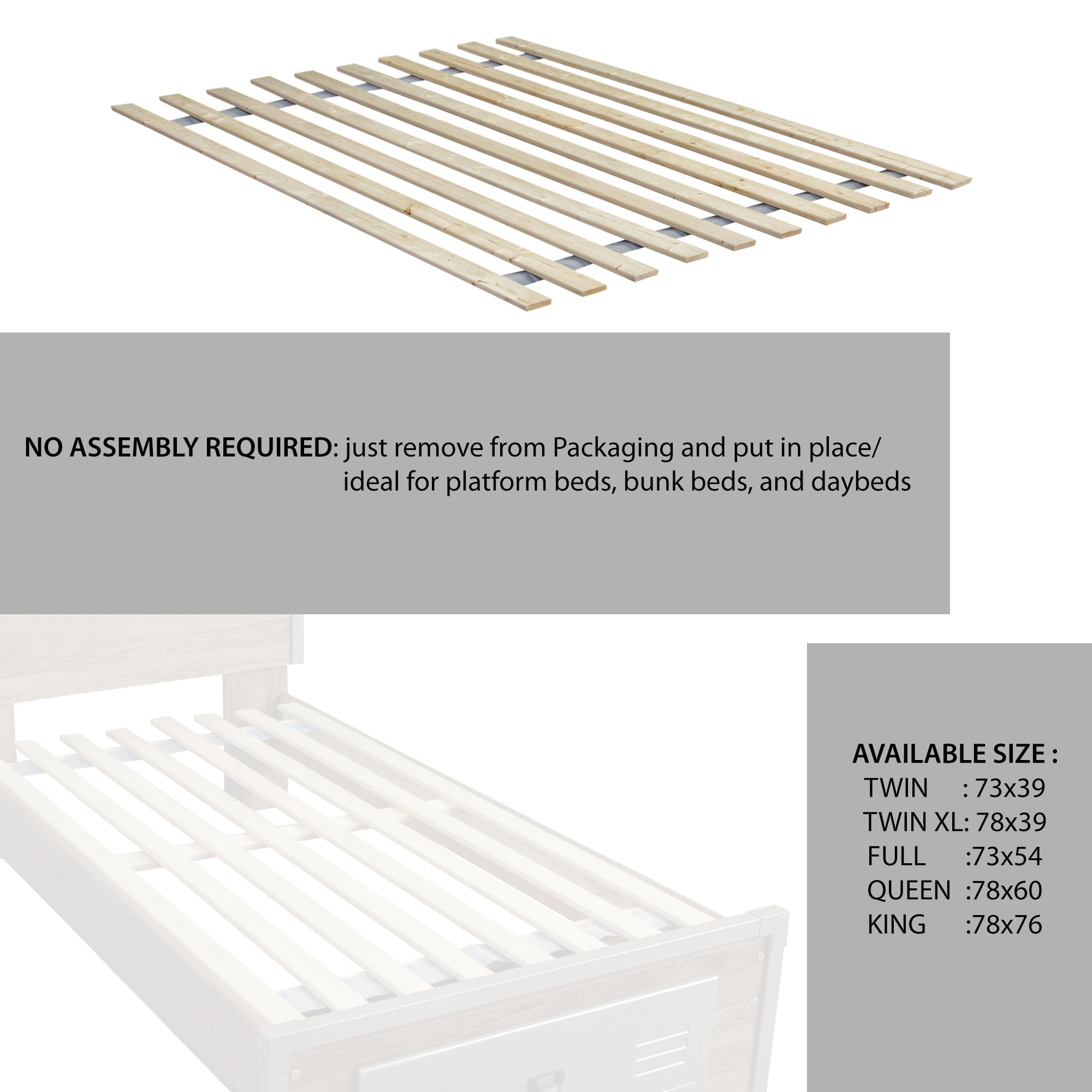 NO ASSEMBLY REQUIRED: just remove from Packaging and put in place/ ideal for platform beds, bunk beds, and daybeds

AVAILABLE SIZE :
TWIN : 73x39
TWIN XL: 78x39
FULL :73x54
QUEEN :78x60
KING :78x76